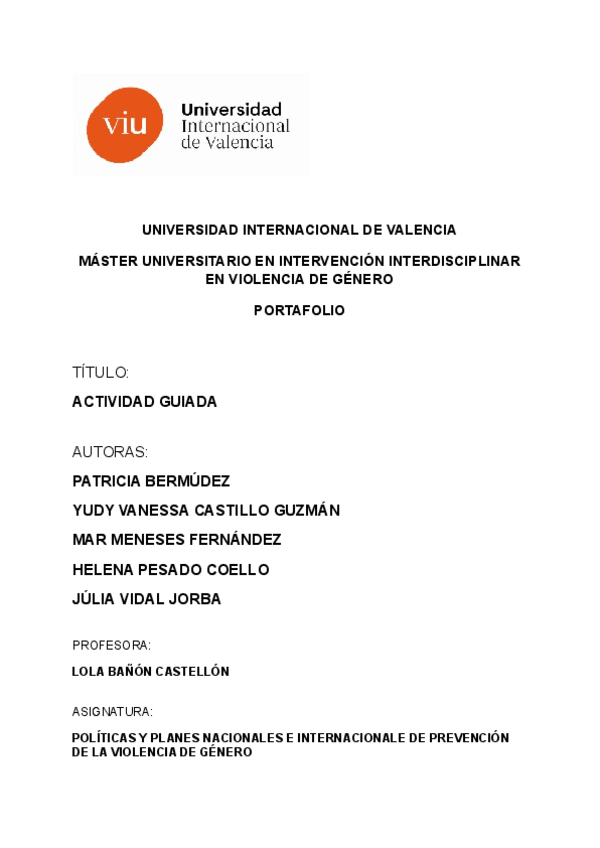 viu Universidad Internacional de Valencia

UNIVERSIDAD INTERNACIONAL DE VALENCIA

MÁSTER UNIVERSITARIO EN INTERVENCIÓN INTERDISCIPLINAR EN VIOLENCIA DE GÉNERO

PORTAFOLIO

TÍTULO:

ACTIVIDAD GUIADA

AUTORAS:

PATRICIA BERMÚDEZ

YUDY VANESSA CASTILLO GUZMÁN

MAR MENESES FERNÁNDEZ

HELENA PESADO COELLO

JÚLIA VIDAL JORBA

PROFESORA:

LOLA BAÑÓN CASTELLÓN

ASIGNATURA:

POLÍTICAS Y PLANES NACIONALES E INTERNACIONALE DE PREVENCIÓN DE LA VIOLENCIA DE GÉNERO